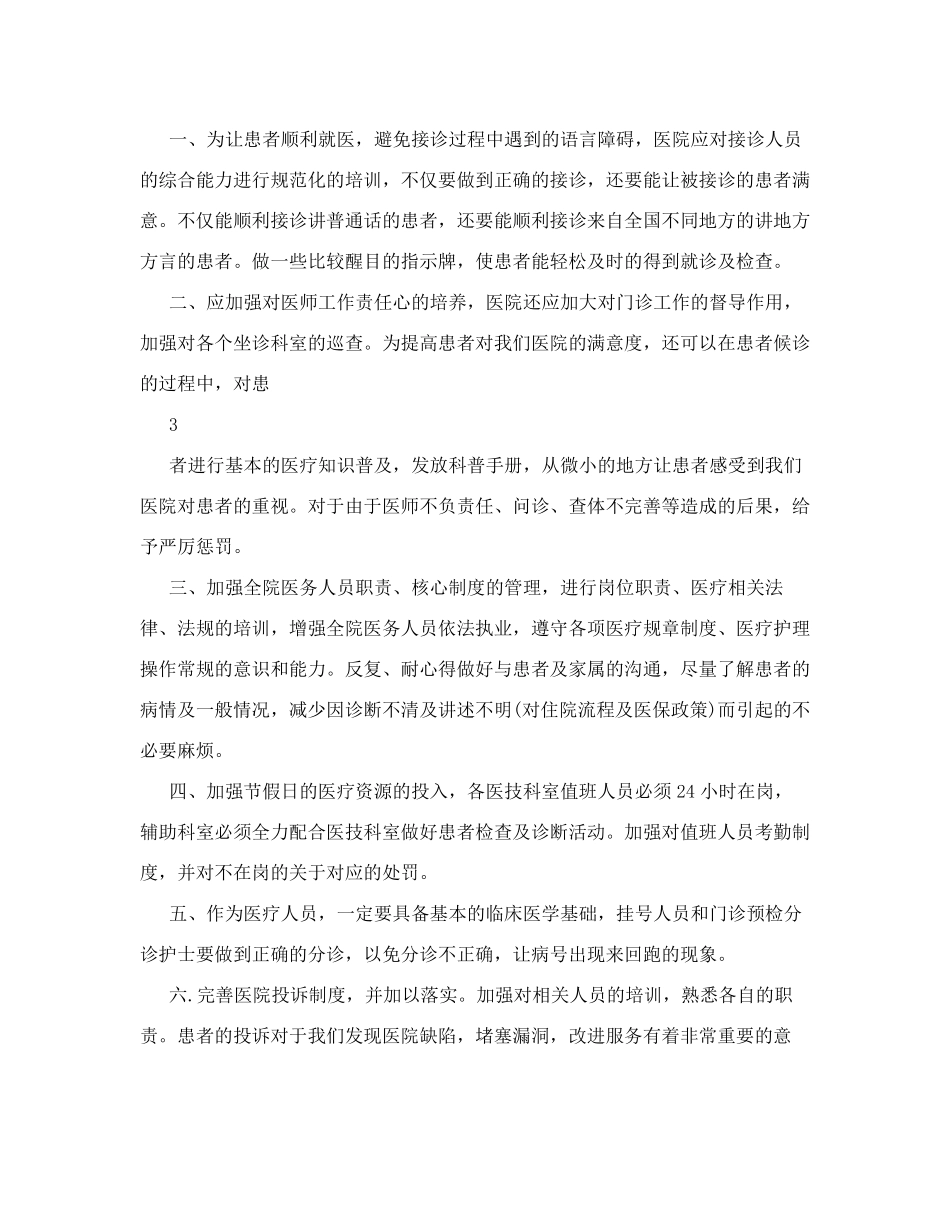 一、为让患者顺利就医，避免接诊过程中遇到的语言障碍，医院应对接诊人员的综合能力进行规范化的培训，不仅要做到正确的接诊，还要能让被接诊的患者满意。不仅能顺利接诊讲普通话的患者，还要能顺利接诊来自全国不同地方的讲地方方言的患者。做一些比较醒目的指示牌，使患者能轻松及时的得到就诊及检查。

二、应加强对医师工作责任心的培养，医院还应加大对门诊工作的督导作用，加强对各个坐诊科室的巡查。为提高患者对我们医院的满意度，还可以在患者候诊的过程中，对患

3

者进行基本的医疗知识普及，发放科普手册，从微小的地方让患者感受到我们医院对患者的重视。对于由于医师不负责任、问诊、查体不完善等造成的后果，给予严厉惩罚。

三、加强全院医务人员职责、核心制度的管理，进行岗位职责、医疗相关法律、法规的培训，增强全院医务人员依法执业，遵守各项医疗规章制度、医疗护理操作常规的意识和能力。反复、耐心得做好与患者及家属的沟通，尽量了解患者的病情及一般情况，减少因诊断不清及讲述不明(对住院流程及医保政策)而引起的不必要麻烦。

四、加强节假日的医疗资源的投入，各医技科室值班人员必须24小时在岗，辅助科室必须全力配合医技科室做好患者检查及诊断活动。加强对值班人员考勤制度，并对不在岗的关于对应的处罚。

五、作为医疗人员，一定要具备基本的临床医学基础，挂号人员和门诊预检分诊护士要做到正确的分诊，以免分诊不正确，让病号出现来回跑的现象。

六.完善医院投诉制度，并加以落实。加强对相关人员的培训，熟悉各自的职责。患者的投诉对于我们发现医院缺陷，堵塞漏洞，改进服务有着非常重要的意